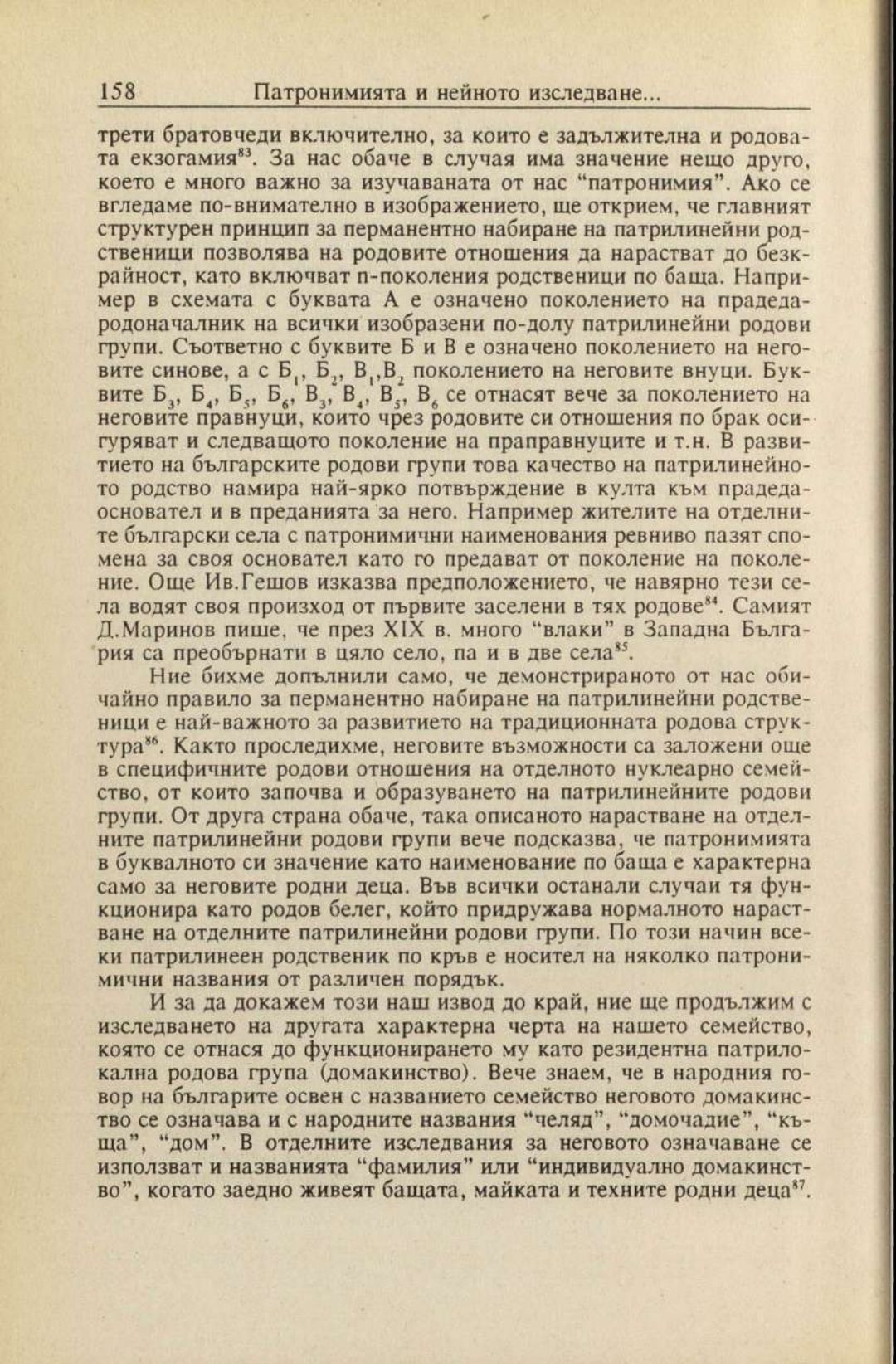 158 Патронимията и нейното изследване...

трети братовчеди включително, за които е задължителна и родовата екзогамия$^{83}$. За нас обаче в случая има значение нещо друго, което е много важно за изучаваната от нас "патронимия". Ако се вгледаме по-внимателно в изображението, ще открием, че главният структурен принцип за перманентно набиране на патрилинейни родственици позволява на родовите отношения да нарастват до безкрайност, като включват n-поколения родственици по баща. Например в схемата с буквата А е означено поколението на прадеда-родоначалник на всички изобразени по-долу патрилинейни родови групи. Съответно с буквите Б и В е означено поколението на неговите синове, а с $Б_1$, $Б_2$, $В_1$,$В_2$ поколението на неговите внуци. Буквите $Б_3$, $Б_4$, $Б_5$, $Б_6$, $В_3$, $В_4$, $В_5$, $В_6$ се отнасят вече за поколението на неговите правнуци, които чрез родовите си отношения по брак осигуряват и следващото поколение на праправнуците и т.н. В развитието на българските родови групи това качество на патрилинейното родство намира най-ярко потвърждение в култа към прадеда-основател и в преданията за него. Например жителите на отделните български села с патронимични наименования ревниво пазят спомена за своя основател като го предават от поколение на поколение. Още Ив.Гешов изказва предположението, че навярно тези села водят своя произход от първите заселени в тях родове$^{84}$. Самият Д.Маринов пише, че през XIX в. много "влаки" в Западна България са преобърнати в цяло село, па и в две села$^{85}$.

Ние бихме допълнили само, че демонстрираното от нас обичайно правило за перманентно набиране на патрилинейни родственици е най-важното за развитието на традиционната родова структура$^{86}$. Както проследихме, неговите възможности са заложени още в специфичните родови отношения на отделното нуклеарно семейство, от които започва и образуването на патрилинейните родови групи. От друга страна обаче, така описаното нарастване на отделните патрилинейни родови групи вече подсказва, че патронимията в буквалното си значение като наименование по баща е характерна само за неговите родни деца. Във всички останали случаи тя функционира като родов белег, който придружава нормалното нарастване на отделните патрилинейни родови групи. По този начин всеки патрилинеен родственик по кръв е носител на няколко патронимични названия от различен порядък.

И за да докажем този наш извод до край, ние ще продължим с изследването на другата характерна черта на нашето семейство, която се отнася до функционирането му като резидентна патрилокална родова група (домакинство). Вече знаем, че в народния говор на българите освен с названието семейство неговото домакинство се означава и с народните названия "челяд", "домочадие", "къща", "дом". В отделните изследвания за неговото означаване се използват и названията "фамилия" или "индивидуално домакинство", когато заедно живеят бащата, майката и техните родни деца$^{87}$.